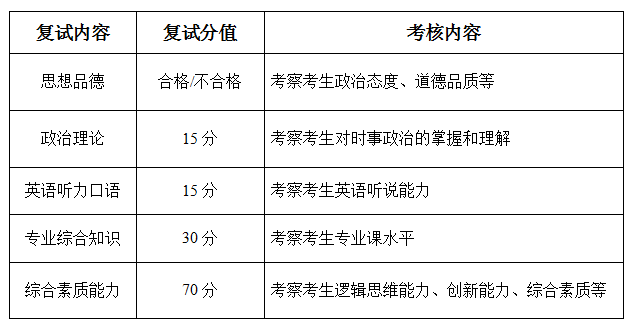 | 复试内容 | 复试分值 | 考核内容 |
|---|---|---|
| 思想品德 | 合格/不合格 | 考察考生政治态度、道德品质等 |
| 政治理论 | 15 分 | 考察考生对时事政治的掌握和理解 |
| 英语听力口语 | 15 分 | 考察考生英语听说能力 |
| 专业综合知识 | 30 分 | 考察考生专业课水平 |
| 综合素质能力 | 70 分 | 考察考生逻辑思维能力、创新能力、综合素质等 |